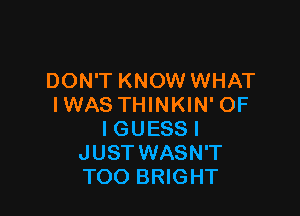 DON'T KNOW WHAT
I WAS THINKIN' OF
I GUESS I
JUST WASN'T
TOO BRIGHT